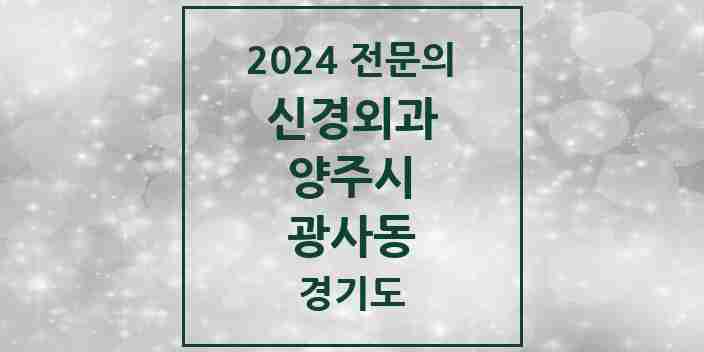 2024 전문의
신경외과
양주시
광사동
경기도